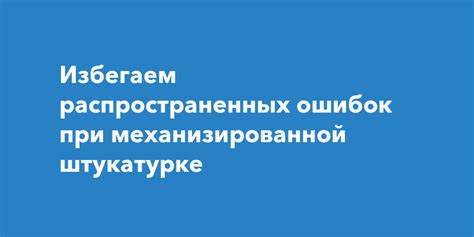 Избегаем распространенных ошибок при механизированной штукатурке